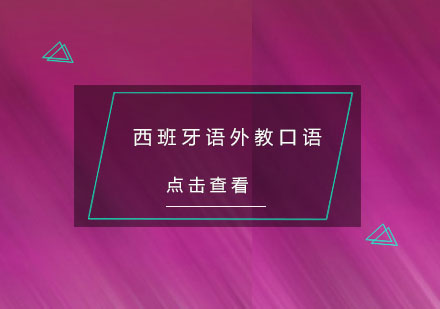 西班牙语外教口语

点击查看